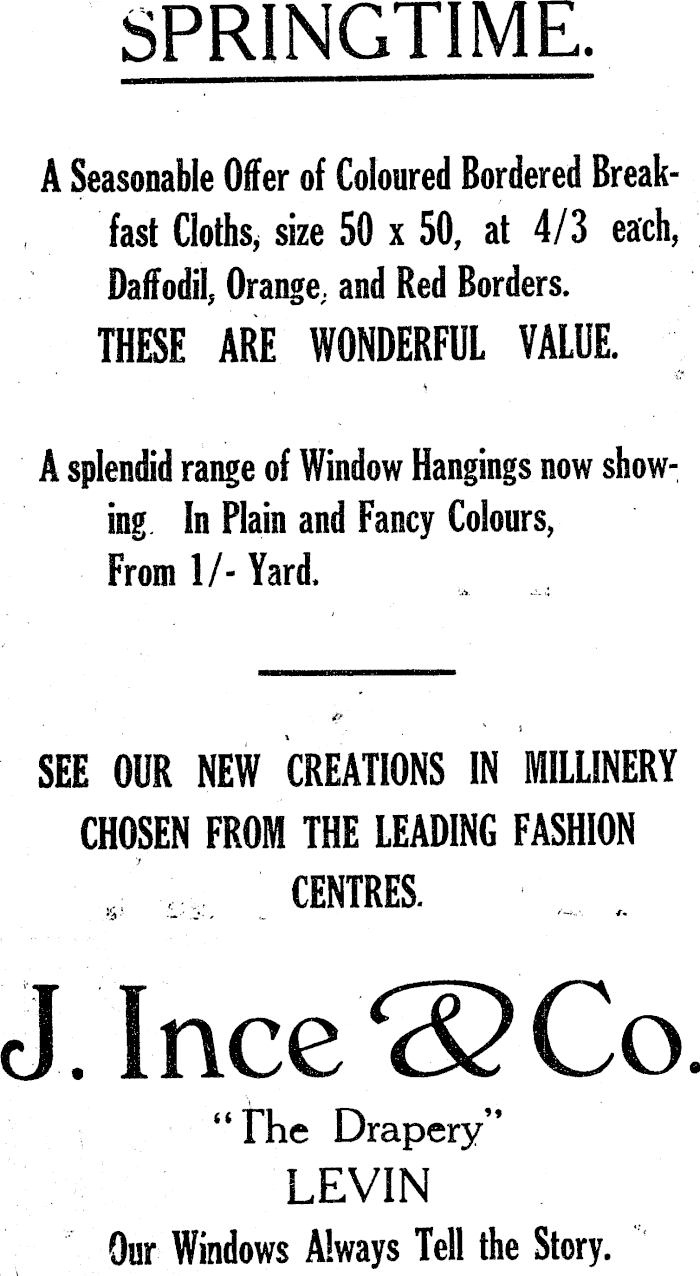 SPRINGTIME.

A Seasonable Offer of Coloured Bordered Breakfast Cloths, size 50 x 50, at 4/3 each, Daffodil, Orange, and Red Borders.
THESE ARE WONDERFUL VALUE.

A splendid range of Window Hangings now showing. In Plain and Fancy Colours, From 1/- Yard.

SEE OUR NEW CREATIONS IN MILLINERY CHOSEN FROM THE LEADING FASHION CENTRES.

J. Ince & Co.
"The Drapery"
LEVIN
Our Windows Always Tell the Story.